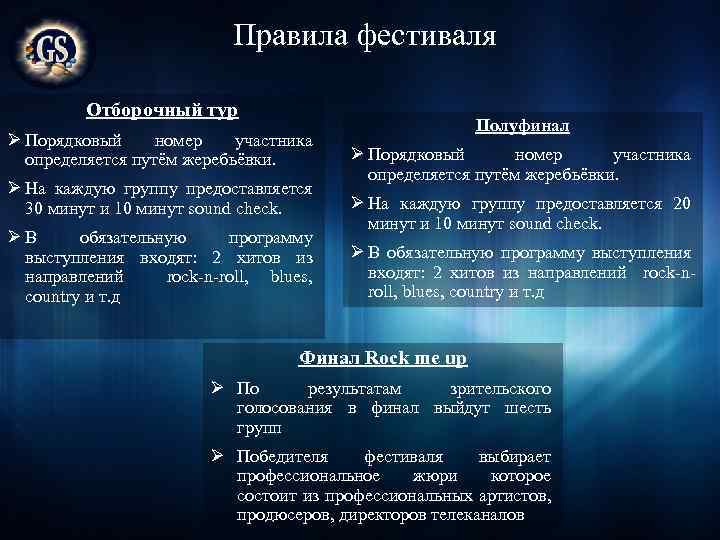 GS

Правила фестиваля

Отборочный тур

➢ Порядковый номер участника определяется путём жеребьёвки.

➢ На каждую группу предоставляется 30 минут и 10 минут sound check.

➢ В обязательную программу выступления входят: 2 хитов из направлений rock-n-roll, blues, country и т.д

Полуфинал

➢ Порядковый номер участника определяется путём жеребьёвки.

➢ На каждую группу предоставляется 20 минут и 10 минут sound check.

➢ В обязательную программу выступления входят: 2 хитов из направлений rock-n-roll, blues, country и т.д

Финал Rock me up

➢ По результатам зрительского голосования в финал выйдут шесть групп

➢ Победителя фестиваля выбирает профессиональное жюри которое состоит из профессиональных артистов, продюсеров, директоров телеканалов